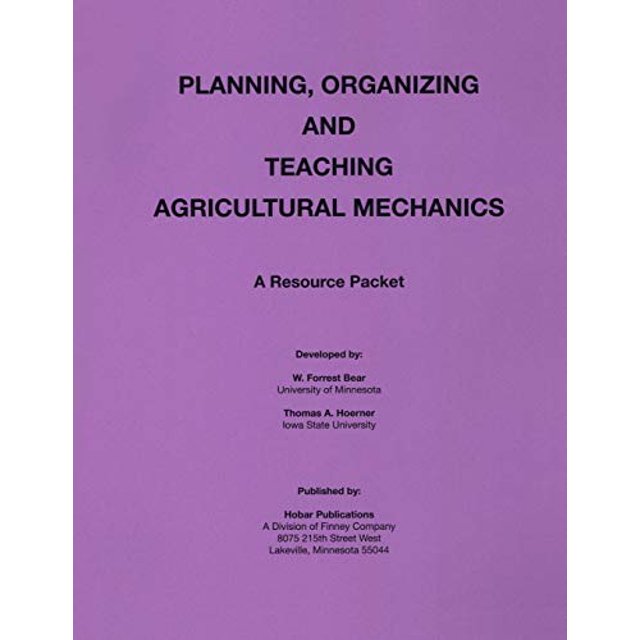 PLANNING, ORGANIZING
AND
TEACHING
AGRICULTURAL MECHANICS

A Resource Packet

Developed by:

W. Forrest Bear
University of Minnesota

Thomas A. Hoerner
Iowa State University

Published by:

Hobar Publications
A Division of Finney Company
8075 215th Street West
Lakeville, Minnesota 55044